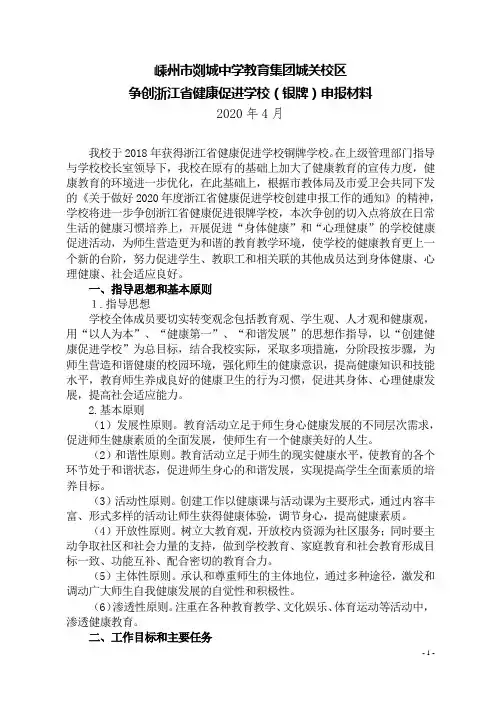 嵊州市剡城中学教育集团城关校区
争创浙江省健康促进学校（银牌）申报材料
2020 年 4 月

我校于 2018 年获得浙江省健康促进学校铜牌学校。在上级管理部门指导与学校校长室领导下，我校在原有的基础上加大了健康教育的宣传力度，健康教育的环境进一步优化，在此基础上，根据市教体局及市爱卫会共同下发的《关于做好 2020 年度浙江省健康促进学校创建申报工作的通知》的精神，学校将进一步争创浙江省健康促进银牌学校，本次争创的切入点将放在日常生活的健康习惯培养上，开展促进“身体健康”和“心理健康”的学校健康促进活动，为师生营造更为和谐的教育教学环境，使学校的健康教育更上一个新的台阶，努力促进学生、教职工和相关联的其他成员达到身体健康、心理健康、社会适应良好。

一、指导思想和基本原则

1. 指导思想

学校全体成员要切实转变观念包括教育观、学生观、人才观和健康观，用“以人为本”、“健康第一”、“和谐发展”的思想作指导，以“创建健康促进学校”为总目标，结合我校实际，采取多项措施，分阶段按步骤，为师生营造和谐健康的校园环境，强化师生的健康意识，提高健康知识和技能水平，教育师生养成良好的健康卫生的行为习惯，促进其身体、心理健康发展，提高社会适应能力。

2. 基本原则

（1）发展性原则。教育活动立足于师生身心健康发展的不同层次需求，促进师生健康素质的全面发展，使师生有一个健康美好的人生。

（2）和谐性原则。教育活动立足于师生的现实健康水平，使教育的各个环节处于和谐状态，促进师生身心的和谐发展，实现提高学生全面素质的培养目标。

（3）活动性原则。创建工作以健康课与活动课为主要形式，通过内容丰富、形式多样的活动让师生获得健康体验，调节身心，提高健康素质。

（4）开放性原则。树立大教育观，开放校内资源为社区服务；同时要主动争取社区和社会力量的支持，做到学校教育、家庭教育和社会教育形成目标一致、功能互补、配合密切的教育合力。

（5）主体性原则。承认和尊重师生的主体地位，通过多种途径，激发和调动广大师生自我健康发展的自觉性和积极性。

（6）渗透性原则。注重在各种教育教学、文化娱乐、体育运动等活动中，渗透健康教育。

二、工作目标和主要任务

- 1 -